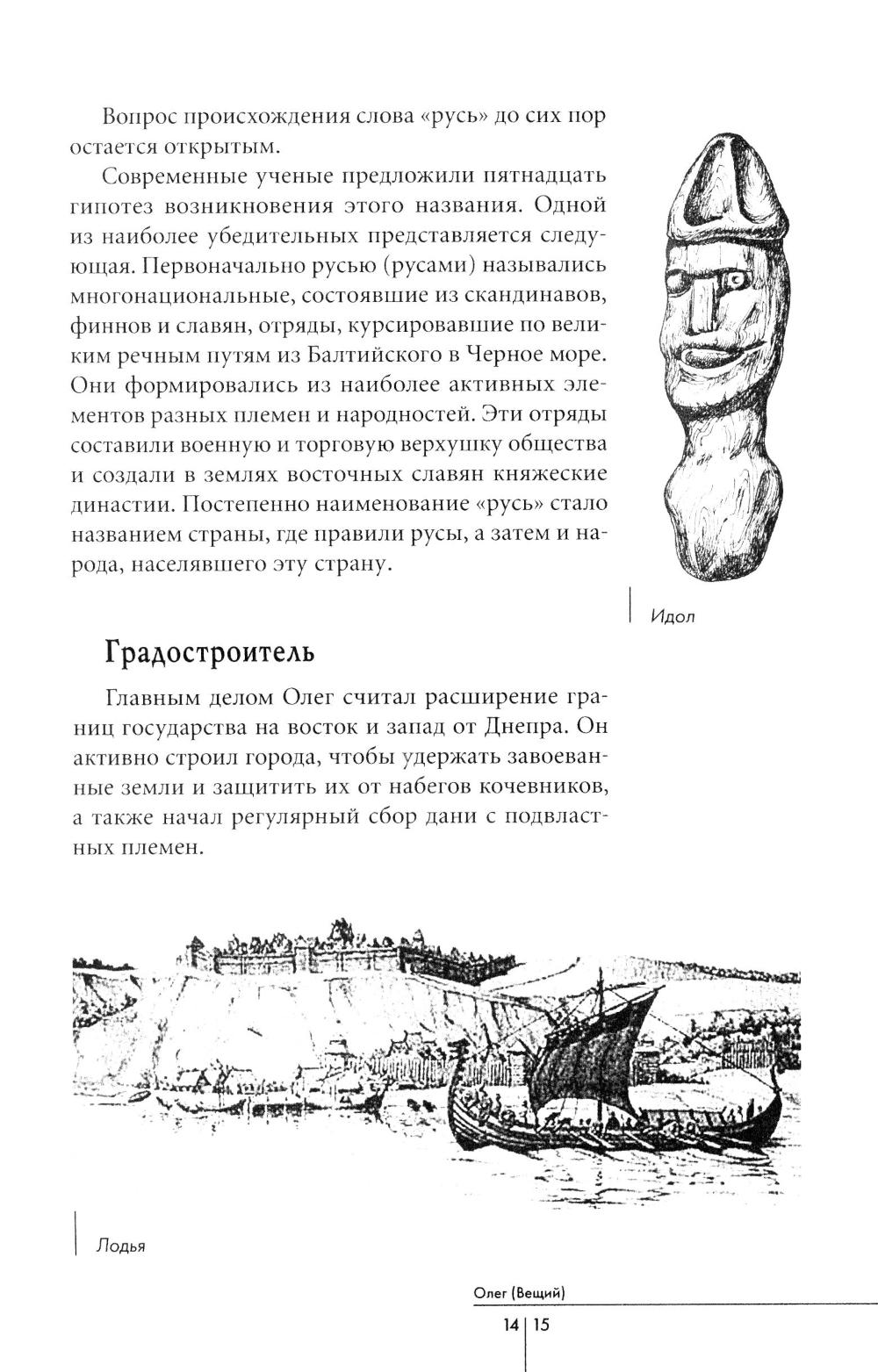 Вопрос происхождения слова «русь» до сих пор остается открытым.

Современные ученые предложили пятнадцать гипотез возникновения этого названия. Одной из наиболее убедительных представляется следующая. Первоначально русью (русами) назывались многонациональные, состоявшие из скандинавов, финнов и славян, отряды, курсировавшие по великим речным путям из Балтийского в Черное море. Они формировались из наиболее активных элементов разных племен и народностей. Эти отряды составили военную и торговую верхушку общества и создали в землях восточных славян княжеские династии. Постепенно наименование «русь» стало названием страны, где правили русы, а затем и народа, населявшего эту страну.

Идол

Градостроитель

Главным делом Олег считал расширение границ государства на восток и запад от Днепра. Он активно строил города, чтобы удержать завоеванные земли и защитить их от набегов кочевников, а также начал регулярный сбор дани с подвластных племен.

Лодья

Олег (Вещий)

14 | 15